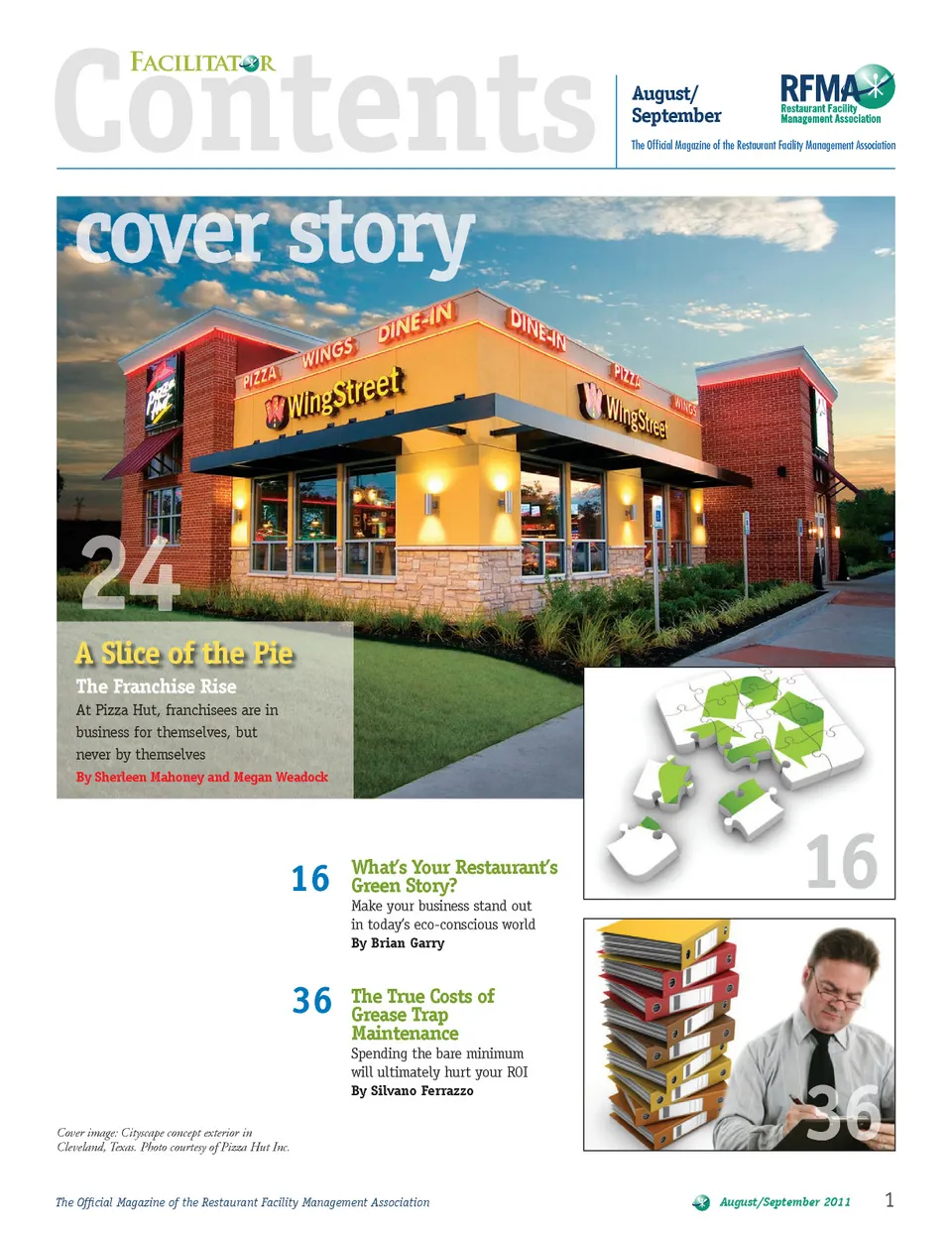 FACILITATOR
Contents

August/
September

RFMA
Restaurant Facility
Management Association

The Official Magazine of the Restaurant Facility Management Association

cover story

PIZZA WINGS DINE-IN
WingStreet
DINE-IN
PIZZA WINGS
WingStreet

24

A Slice of the Pie

The Franchise Rise

At Pizza Hut, franchisees are in business for themselves, but never by themselves

By Sherleen Mahoney and Megan Weadock

16

16

What's Your Restaurant's Green Story?

Make your business stand out in today's eco-conscious world

By Brian Garry

36

The True Costs of Grease Trap Maintenance

Spending the bare minimum will ultimately hurt your ROI

By Silvano Ferrazzo

36

Cover image: Cityscape concept exterior in Cleveland, Texas. Photo courtesy of Pizza Hut Inc.

The Official Magazine of the Restaurant Facility Management Association

August/September 2011 1